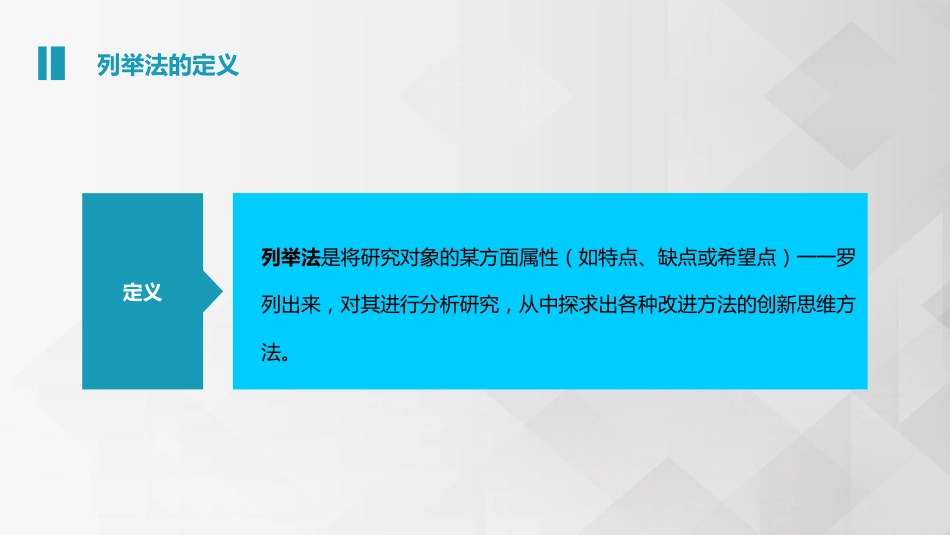 列举法的定义

定义

列举法是将研究对象的某方面属性（如特点、缺点或希望点）一一罗列出来，对其进行分析研究，从中探求出各种改进方法的创新思维方法。